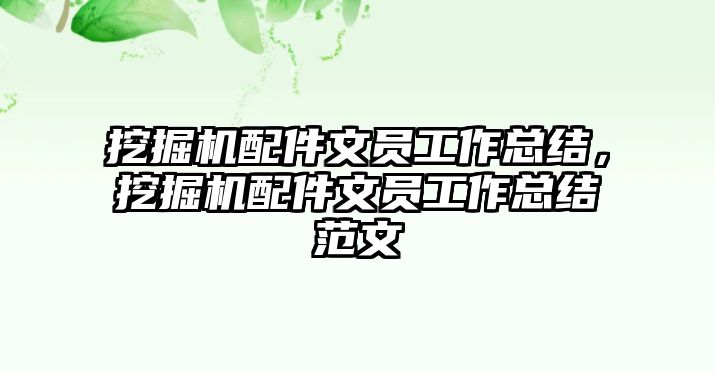 挖掘机配件文员工作总结，挖掘机配件文员工作总结范文